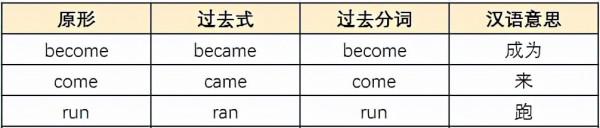 | 原形 | 过去式 | 过去分词 | 汉语意思 |
|---|---|---|---|
| become | became | become | 成为 |
| come | came | come | 来 |
| run | ran | run | 跑 |